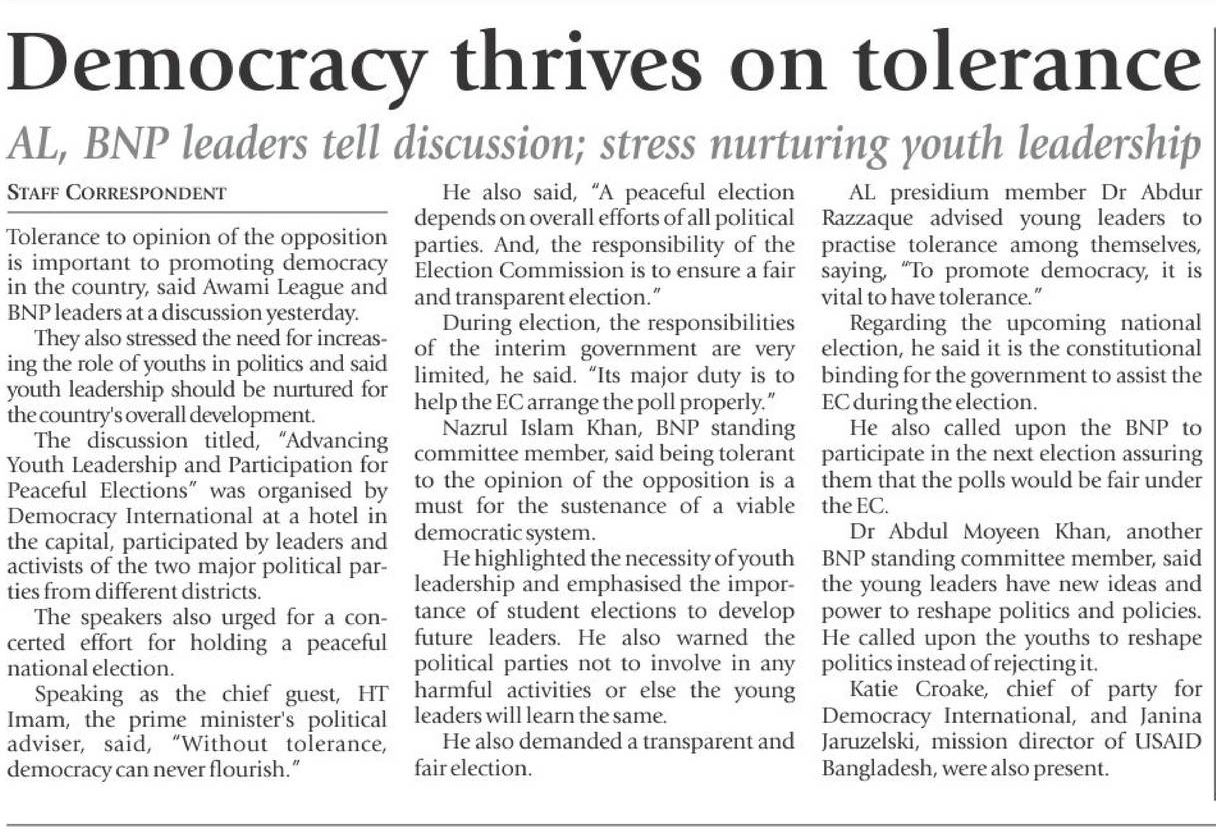 Democracy thrives on tolerance

AL, BNP leaders tell discussion; stress nurturing youth leadership

STAFF CORRESPONDENT

Tolerance to opinion of the opposition is important to promoting democracy in the country, said Awami League and BNP leaders at a discussion yesterday.

They also stressed the need for increasing the role of youths in politics and said youth leadership should be nurtured for the country's overall development.

The discussion titled, "Advancing Youth Leadership and Participation for Peaceful Elections" was organised by Democracy International at a hotel in the capital, participated by leaders and activists of the two major political parties from different districts.

The speakers also urged for a concerted effort for holding a peaceful national election.

Speaking as the chief guest, HT Imam, the prime minister's political adviser, said, "Without tolerance, democracy can never flourish."

He also said, "A peaceful election depends on overall efforts of all political parties. And, the responsibility of the Election Commission is to ensure a fair and transparent election."

During election, the responsibilities of the interim government are very limited, he said. "Its major duty is to help the EC arrange the poll properly."

Nazrul Islam Khan, BNP standing committee member, said being tolerant to the opinion of the opposition is a must for the sustenance of a viable democratic system.

He highlighted the necessity of youth leadership and emphasised the importance of student elections to develop future leaders. He also warned the political parties not to involve in any harmful activities or else the young leaders will learn the same.

He also demanded a transparent and fair election.

AL presidium member Dr Abdur Razzaque advised young leaders to practise tolerance among themselves, saying, "To promote democracy, it is vital to have tolerance."

Regarding the upcoming national election, he said it is the constitutional binding for the government to assist the EC during the election.

He also called upon the BNP to participate in the next election assuring them that the polls would be fair under the EC.

Dr Abdul Moyeen Khan, another BNP standing committee member, said the young leaders have new ideas and power to reshape politics and policies. He called upon the youths to reshape politics instead of rejecting it.

Katie Croake, chief of party for Democracy International, and Janina Jaruzelski, mission director of USAID Bangladesh, were also present.